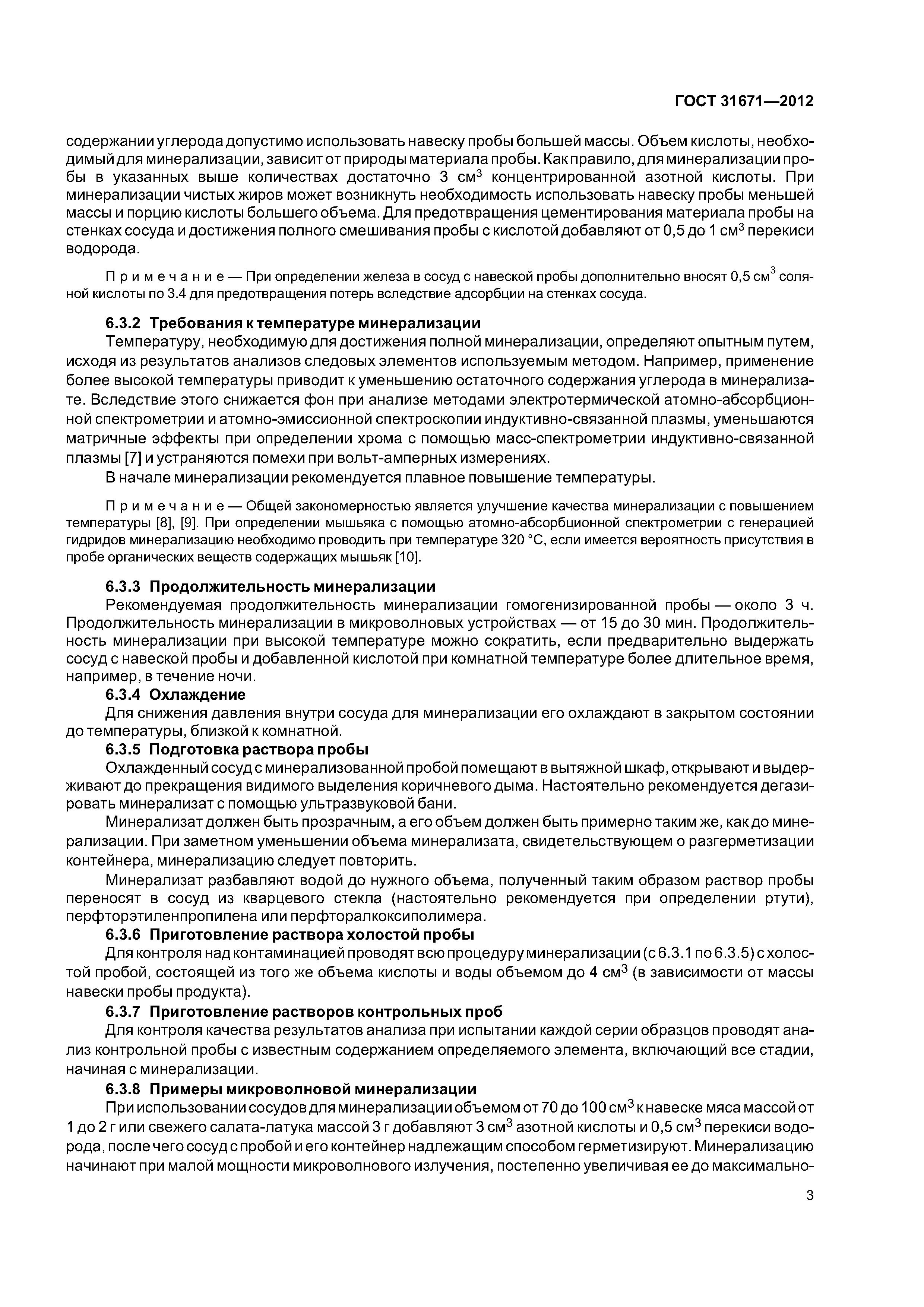 ГОСТ 31671—2012

содержании углерода допустимо использовать навеску пробы большей массы. Объем кислоты, необходимый для минерализации, зависит от природы материала пробы. Как правило, для минерализации пробы в указанных выше количествах достаточно 3 см$^3$ концентрированной азотной кислоты. При минерализации чистых жиров может возникнуть необходимость использовать навеску пробы меньшей массы и порцию кислоты большего объема. Для предотвращения цементирования материала пробы на стенках сосуда и достижения полного смешивания пробы с кислотой добавляют от 0,5 до 1 см$^3$ перекиси водорода.

Примечание — При определении железа в сосуд с навеской пробы дополнительно вносят 0,5 см$^3$ соляной кислоты по 3.4 для предотвращения потерь вследствие адсорбции на стенках сосуда.

6.3.2 Требования к температуре минерализации

Температуру, необходимую для достижения полной минерализации, определяют опытным путем, исходя из результатов анализов следовых элементов используемым методом. Например, применение более высокой температуры приводит к уменьшению остаточного содержания углерода в минерализате. Вследствие этого снижается фон при анализе методами электротермической атомно-абсорбционной спектрометрии и атомно-эмиссионной спектроскопии индуктивно-связанной плазмы, уменьшаются матричные эффекты при определении хрома с помощью масс-спектрометрии индуктивно-связанной плазмы [7] и устраняются помехи при вольт-амперных измерениях.

В начале минерализации рекомендуется плавное повышение температуры.

Примечание — Общей закономерностью является улучшение качества минерализации с повышением температуры [8], [9]. При определении мышьяка с помощью атомно-абсорбционной спектрометрии с генерацией гидридов минерализацию необходимо проводить при температуре 320 °С, если имеется вероятность присутствия в пробе органических веществ содержащих мышьяк [10].

6.3.3 Продолжительность минерализации

Рекомендуемая продолжительность минерализации гомогенизированной пробы — около 3 ч. Продолжительность минерализации в микроволновых устройствах — от 15 до 30 мин. Продолжительность минерализации при высокой температуре можно сократить, если предварительно выдержать сосуд с навеской пробы и добавленной кислотой при комнатной температуре более длительное время, например, в течение ночи.

6.3.4 Охлаждение

Для снижения давления внутри сосуда для минерализации его охлаждают в закрытом состоянии до температуры, близкой к комнатной.

6.3.5 Подготовка раствора пробы

Охлажденный сосуд с минерализованной пробой помещают в вытяжной шкаф, открывают и выдерживают до прекращения видимого выделения коричневого дыма. Настоятельно рекомендуется дегазировать минерализат с помощью ультразвуковой бани.

Минерализат должен быть прозрачным, а его объем должен быть примерно таким же, как до минерализации. При заметном уменьшении объема минерализата, свидетельствующем о разгерметизации контейнера, минерализацию следует повторить.

Минерализат разбавляют водой до нужного объема, полученный таким образом раствор пробы переносят в сосуд из кварцевого стекла (настоятельно рекомендуется при определении ртути), перфторэтиленпропилена или перфторалкоксиполимера.

6.3.6 Приготовление раствора холостой пробы

Для контроля над контаминацией проводят всю процедуру минерализации (с 6.3.1 по 6.3.5) с холостой пробой, состоящей из того же объема кислоты и воды объемом до 4 см$^3$ (в зависимости от массы навески пробы продукта).

6.3.7 Приготовление растворов контрольных проб

Для контроля качества результатов анализа при испытании каждой серии образцов проводят анализ контрольной пробы с известным содержанием определяемого элемента, включающий все стадии, начиная с минерализации.

6.3.8 Примеры микроволновой минерализации

При использовании сосудов для минерализации объемом от 70 до 100 см$^3$ к навеске мяса массой от 1 до 2 г или свежего салата-латука массой 3 г добавляют 3 см$^3$ азотной кислоты и 0,5 см$^3$ перекиси водорода, после чего сосуд с пробой и его контейнер надлежащим способом герметизируют. Минерализацию начинают при малой мощности микроволнового излучения, постепенно увеличивая ее до максимально-

3